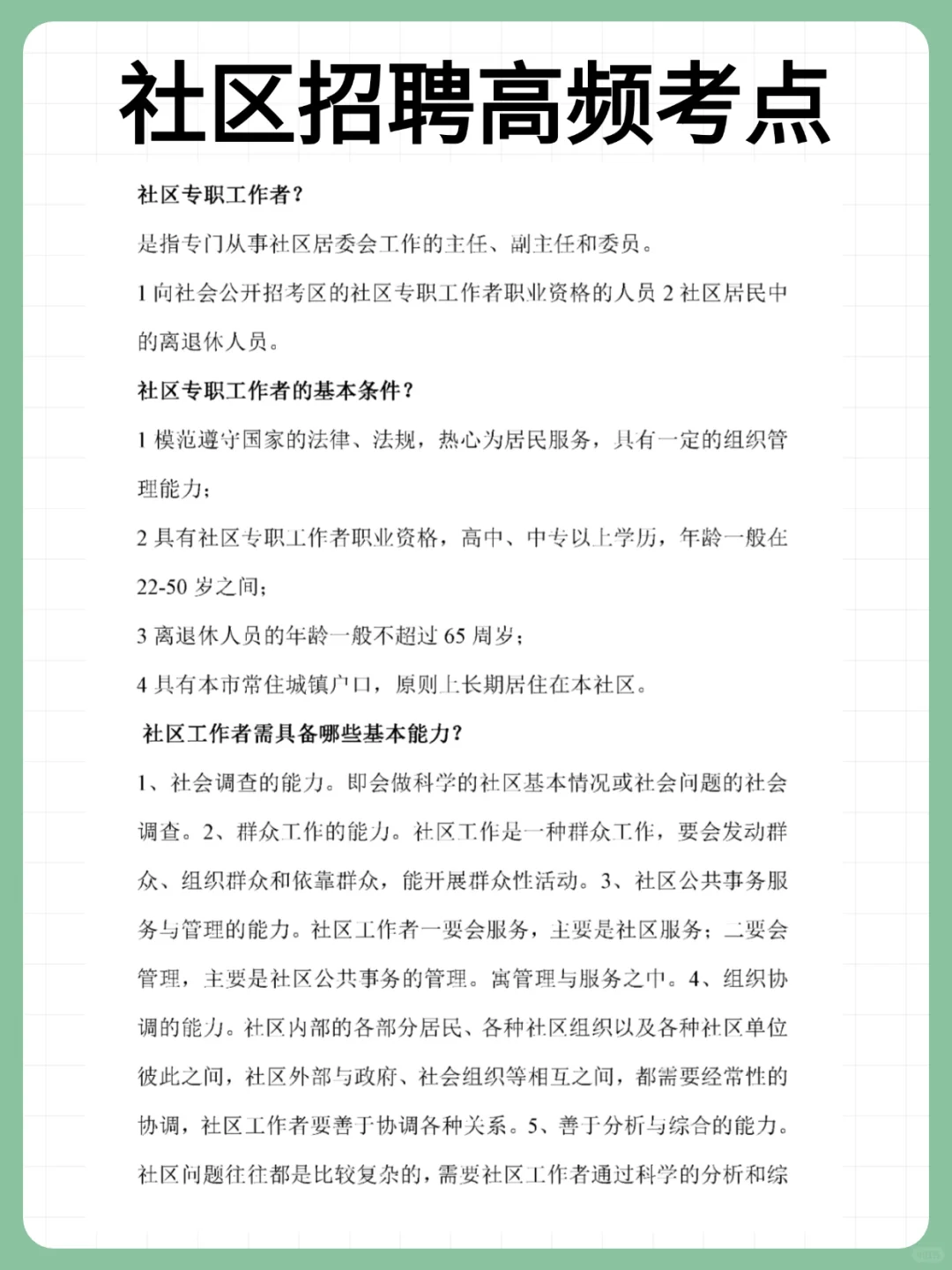 社区招聘高频考点

社区专职工作者？

是指专门从事社区居委会工作的主任、副主任和委员。

1 向社会公开招考区的社区专职工作者职业资格的人员 2 社区居民中的离退休人员。

社区专职工作者的基本条件？

1 模范遵守国家的法律、法规，热心为居民服务，具有一定的组织管理能力；

2 具有社区专职工作者职业资格，高中、中专以上学历，年龄一般在 22-50 岁之间；

3 离退休人员的年龄一般不超过 65 周岁；

4 具有本市常住城镇户口，原则上长期居住在本社区。

社区工作者需具备哪些基本能力？

1、社会调查的能力。即会做科学的社区基本情况或社会问题的社会调查。2、群众工作的能力。社区工作是一种群众工作，要会发动群众、组织群众和依靠群众，能开展群众性活动。3、社区公共事务服务与管理的能力。社区工作者一要会服务，主要是社区服务；二要会管理，主要是社区公共事务的管理。寓管理与服务之中。4、组织协调的能力。社区内部的各部分居民、各种社区组织以及各种社区单位彼此之间，社区外部与政府、社会组织等相互之间，都需要经常性的协调，社区工作者要善于协调各种关系。5、善于分析与综合的能力。社区问题往往都是比较复杂的，需要社区工作者通过科学的分析和综